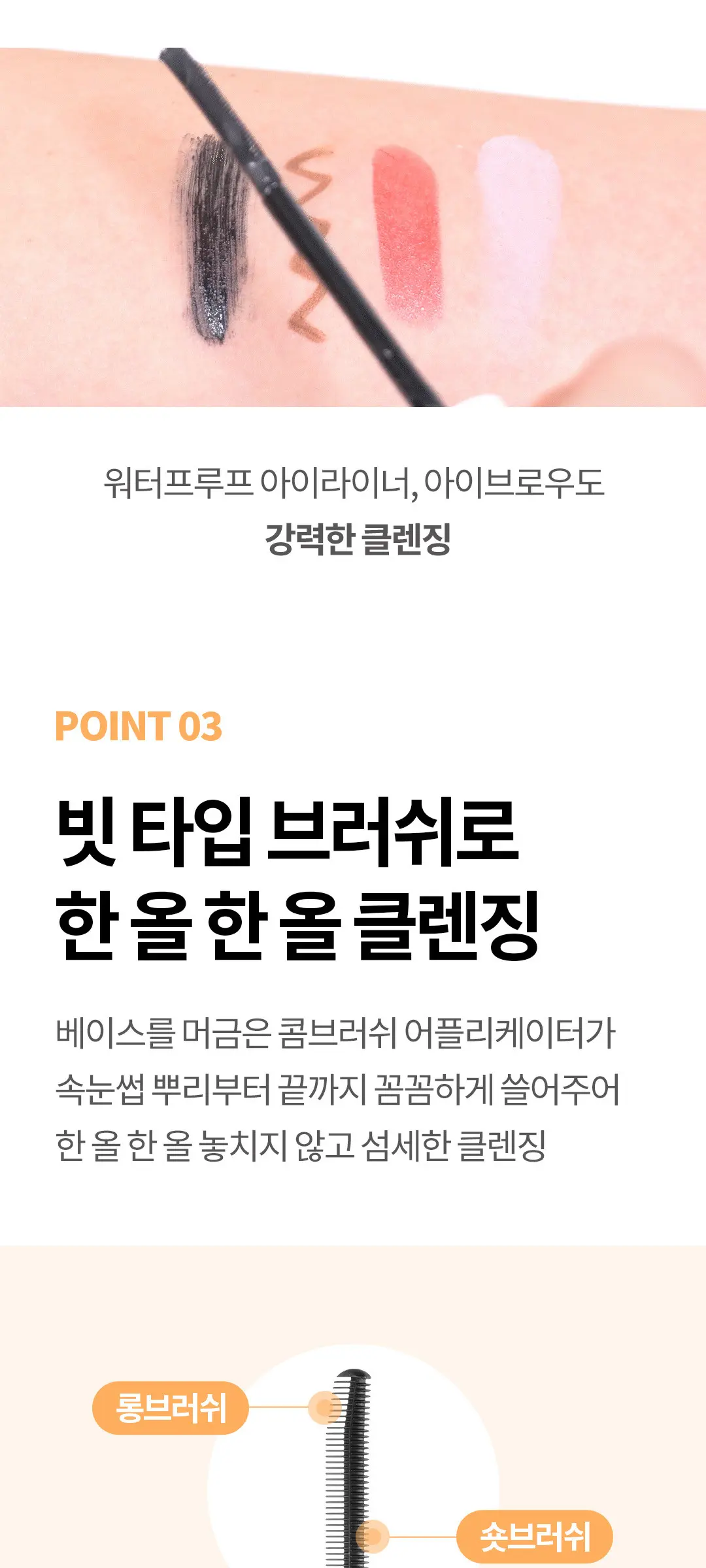 워터프루프 아이라이너, 아이브로우도
강력한 클렌징

POINT 03

빗 타입 브러쉬로
한 올 한 올 클렌징

베이스를 머금은 콤브러쉬 어플리케이터가 속눈썹 뿌리부터 끝까지 꼼꼼하게 쓸어주어 한 올 한 올 놓치지 않고 섬세한 클렌징

롱브러쉬

숏브러쉬